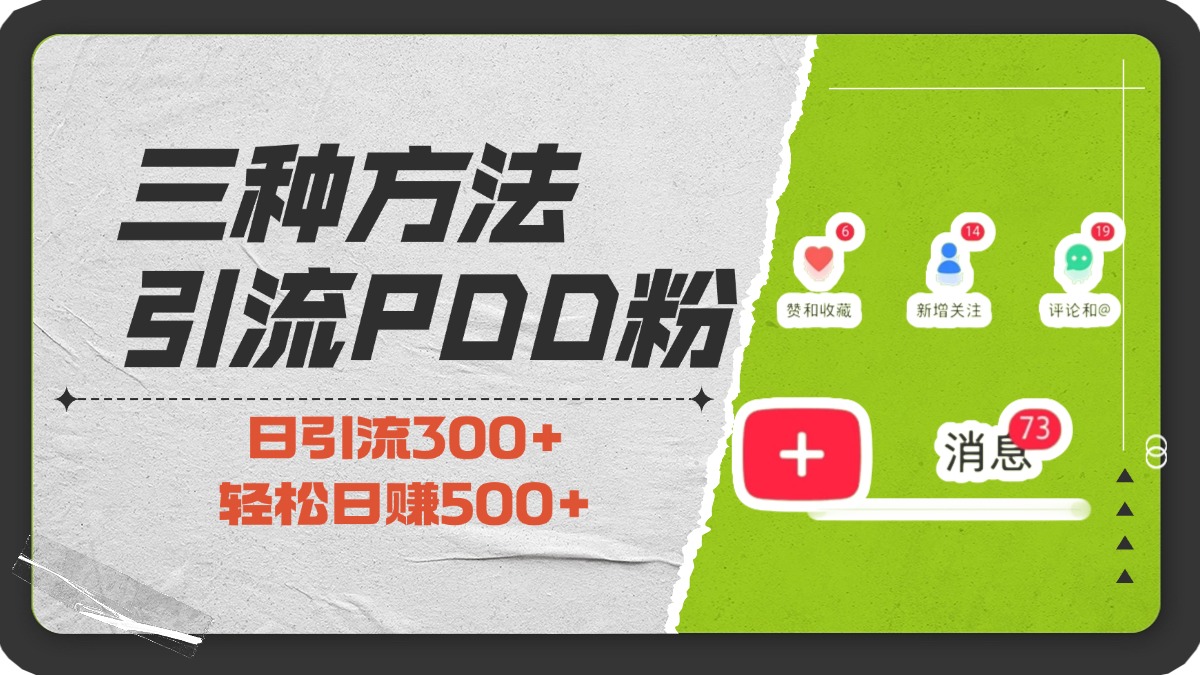 三种方法
引流PDD粉

日引流300+
轻松日赚500+

6
赞和收藏
14
新增关注
19
评论和@

+
消息 73